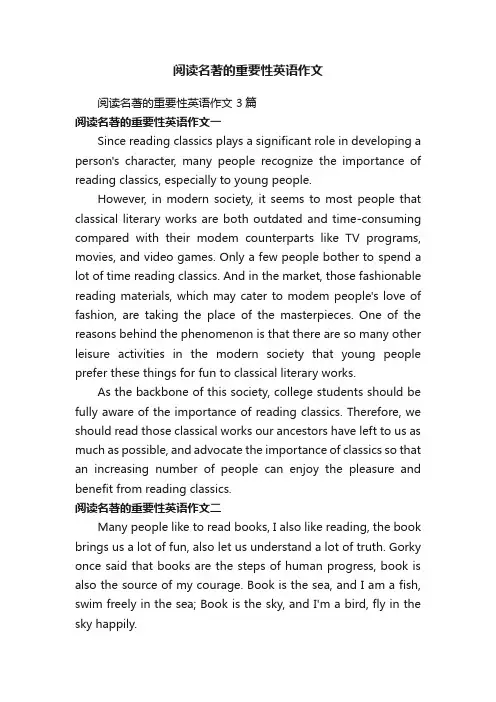 阅读名著的重要性英语作文

阅读名著的重要性英语作文 3 篇

阅读名著的重要性英语作文一

Since reading classics plays a significant role in developing a person's character, many people recognize the importance of reading classics, especially to young people.

However, in modern society, it seems to most people that classical literary works are both outdated and time-consuming compared with their modem counterparts like TV programs, movies, and video games. Only a few people bother to spend a lot of time reading classics. And in the market, those fashionable reading materials, which may cater to modem people's love of fashion, are taking the place of the masterpieces. One of the reasons behind the phenomenon is that there are so many other leisure activities in the modern society that young people prefer these things for fun to classical literary works.

As the backbone of this society, college students should be fully aware of the importance of reading classics. Therefore, we should read those classical works our ancestors have left to us as much as possible, and advocate the importance of classics so that an increasing number of people can enjoy the pleasure and benefit from reading classics.

阅读名著的重要性英语作文二

Many people like to read books, I also like reading, the book brings us a lot of fun, also let us understand a lot of truth. Gorky once said that books are the steps of human progress, book is also the source of my courage. Book is the sea, and I am a fish, swim freely in the sea; Book is the sky, and I'm a bird, fly in the sky happily.